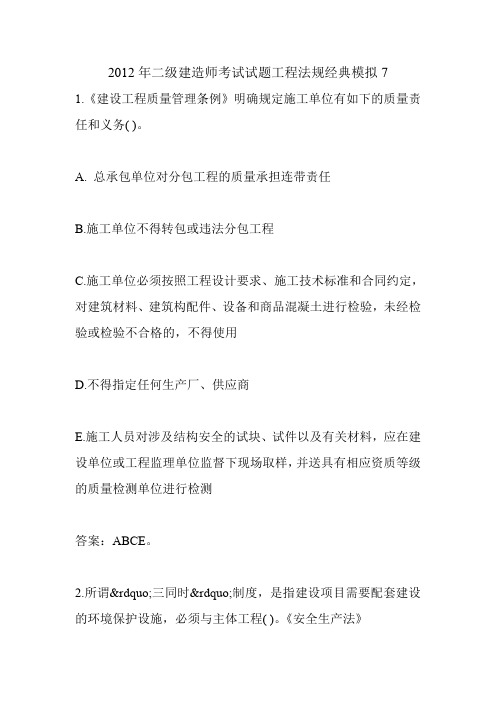 2012 年二级建造师考试试题工程法规经典模拟 7

1.《建设工程质量管理条例》明确规定施工单位有如下的质量责任和义务( )。

A. 总承包单位对分包工程的质量承担连带责任

B.施工单位不得转包或违法分包工程

C.施工单位必须按照工程设计要求、施工技术标准和合同约定，对建筑材料、建筑构配件、设备和商品混凝土进行检验，未经检验或检验不合格的，不得使用

D.不得指定任何生产厂、供应商

E.施工人员对涉及结构安全的试块、试件以及有关材料，应在建设单位或工程监理单位监督下现场取样，并送具有相应资质等级的质量检测单位进行检测

答案：ABCE。

2.所谓&rdquo;三同时&rdquo;制度，是指建设项目需要配套建设的环境保护设施，必须与主体工程( )。《安全生产法》